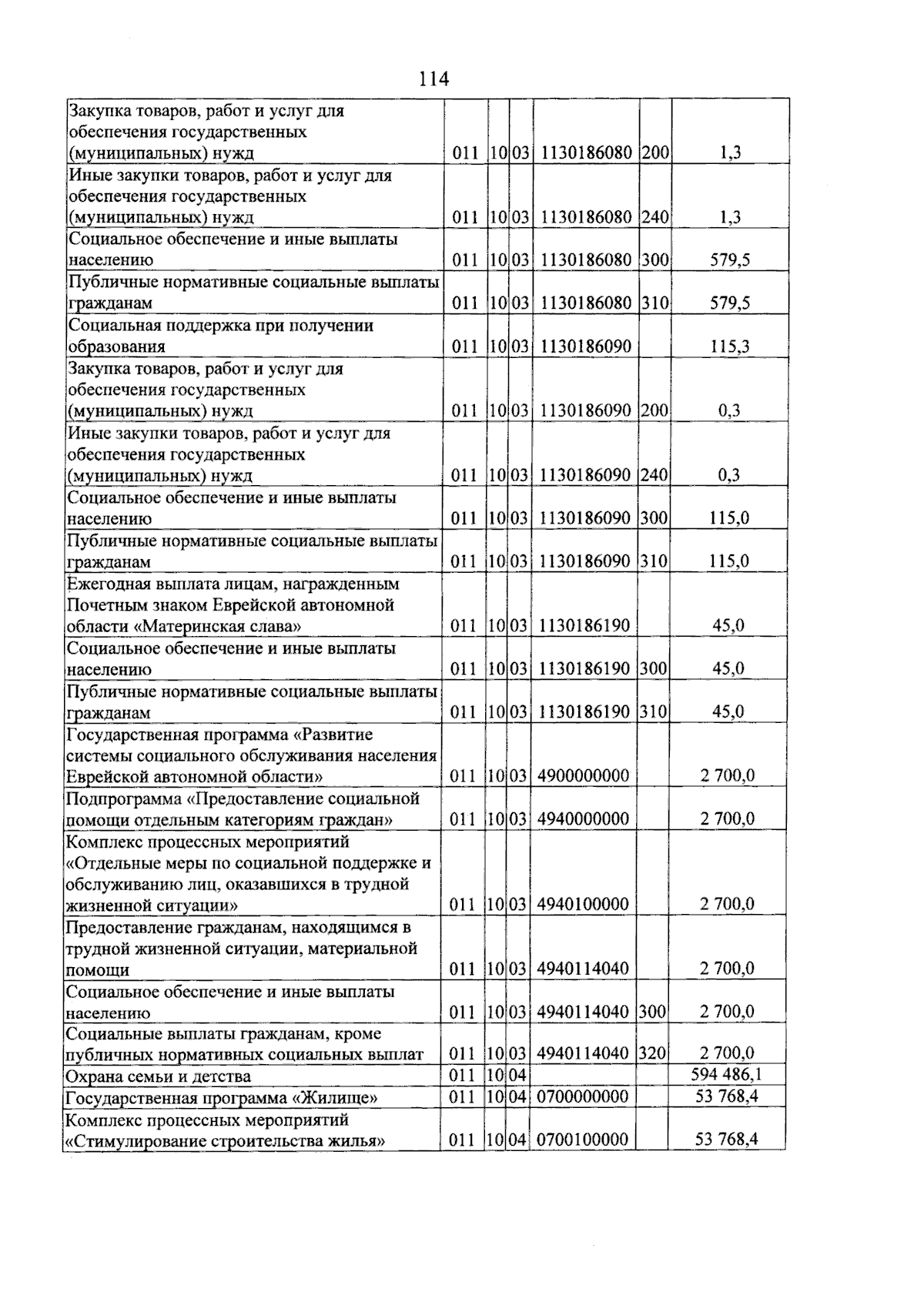 114

| Закупка товаров, работ и услуг для обеспечения государственных (муниципальных) нужд | 011 | 10 | 03 | 1130186080 | 200 | 1,3 |
|---|---|---|---|---|---|---|
| Иные закупки товаров, работ и услуг для обеспечения государственных (муниципальных) нужд | 011 | 10 | 03 | 1130186080 | 240 | 1,3 |
| Социальное обеспечение и иные выплаты населению | 011 | 10 | 03 | 1130186080 | 300 | 579,5 |
| Публичные нормативные социальные выплаты гражданам | 011 | 10 | 03 | 1130186080 | 310 | 579,5 |
| Социальная поддержка при получении образования | 011 | 10 | 03 | 1130186090 | | 115,3 |
| Закупка товаров, работ и услуг для обеспечения государственных (муниципальных) нужд | 011 | 10 | 03 | 1130186090 | 200 | 0,3 |
| Иные закупки товаров, работ и услуг для обеспечения государственных (муниципальных) нужд | 011 | 10 | 03 | 1130186090 | 240 | 0,3 |
| Социальное обеспечение и иные выплаты населению | 011 | 10 | 03 | 1130186090 | 300 | 115,0 |
| Публичные нормативные социальные выплаты гражданам | 011 | 10 | 03 | 1130186090 | 310 | 115,0 |
| Ежегодная выплата лицам, награжденным Почетным знаком Еврейской автономной области «Материнская слава» | 011 | 10 | 03 | 1130186190 | | 45,0 |
| Социальное обеспечение и иные выплаты населению | 011 | 10 | 03 | 1130186190 | 300 | 45,0 |
| Публичные нормативные социальные выплаты гражданам | 011 | 10 | 03 | 1130186190 | 310 | 45,0 |
| Государственная программа «Развитие системы социального обслуживания населения Еврейской автономной области» | 011 | 10 | 03 | 4900000000 | | 2 700,0 |
| Подпрограмма «Предоставление социальной помощи отдельным категориям граждан» | 011 | 10 | 03 | 4940000000 | | 2 700,0 |
| Комплекс процессных мероприятий «Отдельные меры по социальной поддержке и обслуживанию лиц, оказавшихся в трудной жизненной ситуации» | 011 | 10 | 03 | 4940100000 | | 2 700,0 |
| Предоставление гражданам, находящимся в трудной жизненной ситуации, материальной помощи | 011 | 10 | 03 | 4940114040 | | 2 700,0 |
| Социальное обеспечение и иные выплаты населению | 011 | 10 | 03 | 4940114040 | 300 | 2 700,0 |
| Социальные выплаты гражданам, кроме публичных нормативных социальных выплат | 011 | 10 | 03 | 4940114040 | 320 | 2 700,0 |
| Охрана семьи и детства | 011 | 10 | 04 | | | 594 486,1 |
| Государственная программа «Жилище» | 011 | 10 | 04 | 0700000000 | | 53 768,4 |
| Комплекс процессных мероприятий «Стимулирование строительства жилья» | 011 | 10 | 04 | 0700100000 | | 53 768,4 |